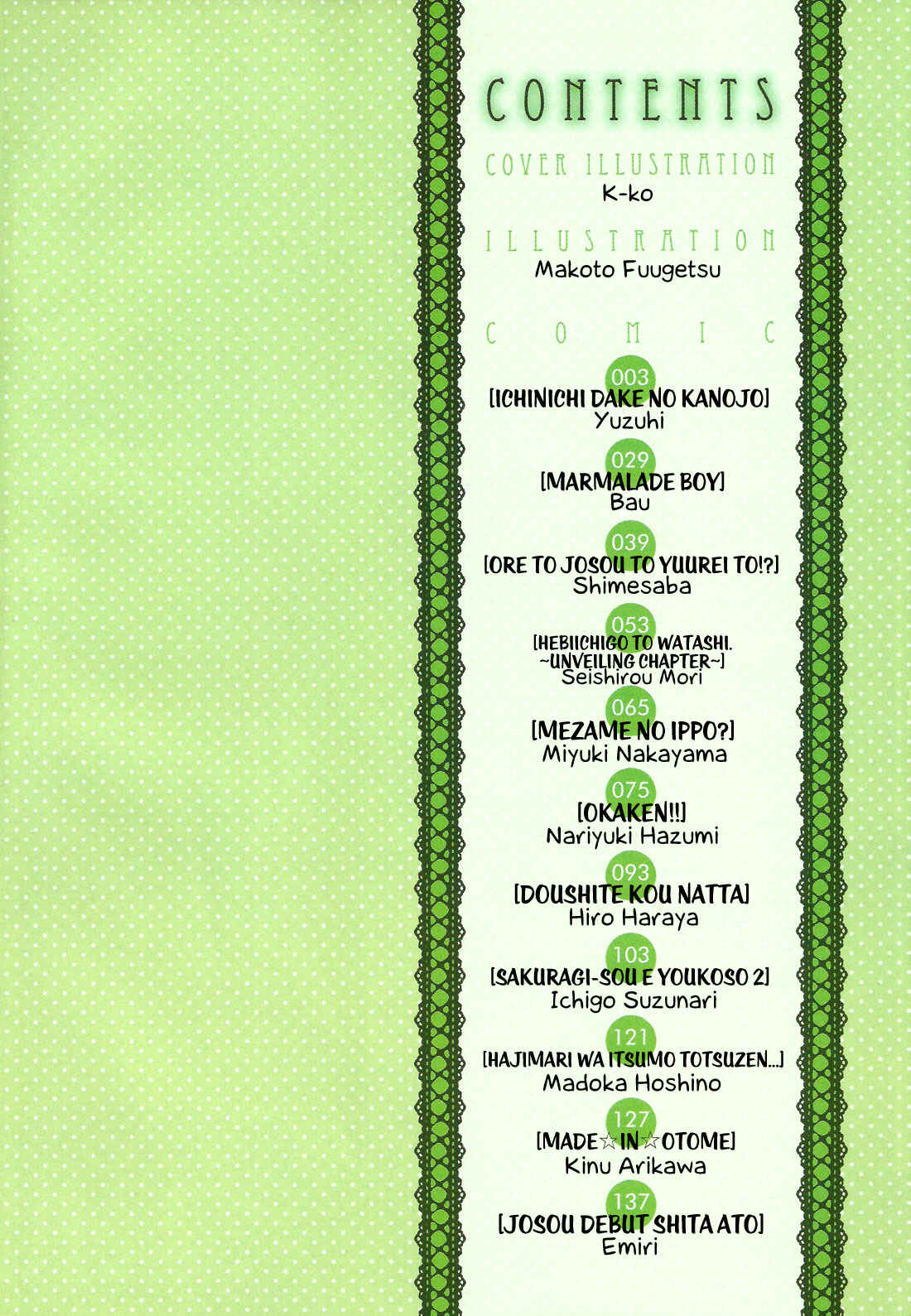 CONTENTS

COVER ILLUSTRATION
K-ko

ILLUSTRATION
Makoto Fuugetsu

COMIC

003
[ICHINICHI DAKE NO KANOJO]
Yuzuhi

029
[MARMALADE BOY]
Bau

039
[ORE TO JOSOU TO YUUREI TO!?]
Shimesaba

053
[HEBIICHIGO TO WATASHI. ~UNVEILING CHAPTER~]
Seishirou Mori

065
[MEZAME NO IPPO?]
Miyuki Nakayama

075
[OKAKEN!!]
Nariyuki Hazumi

093
[DOUSHITE KOU NATTA]
Hiro Haraya

103
[SAKURAGI-SOU E YOUKOSO 2]
Ichigo Suzunari

121
[HAJIMARI WA ITSUMO TOTSUZEN...]
Madoka Hoshino

127
[MADE☆IN☆OTOME]
Kinu Arikawa

137
[JOSOU DEBUT SHITA ATO]
Emiri